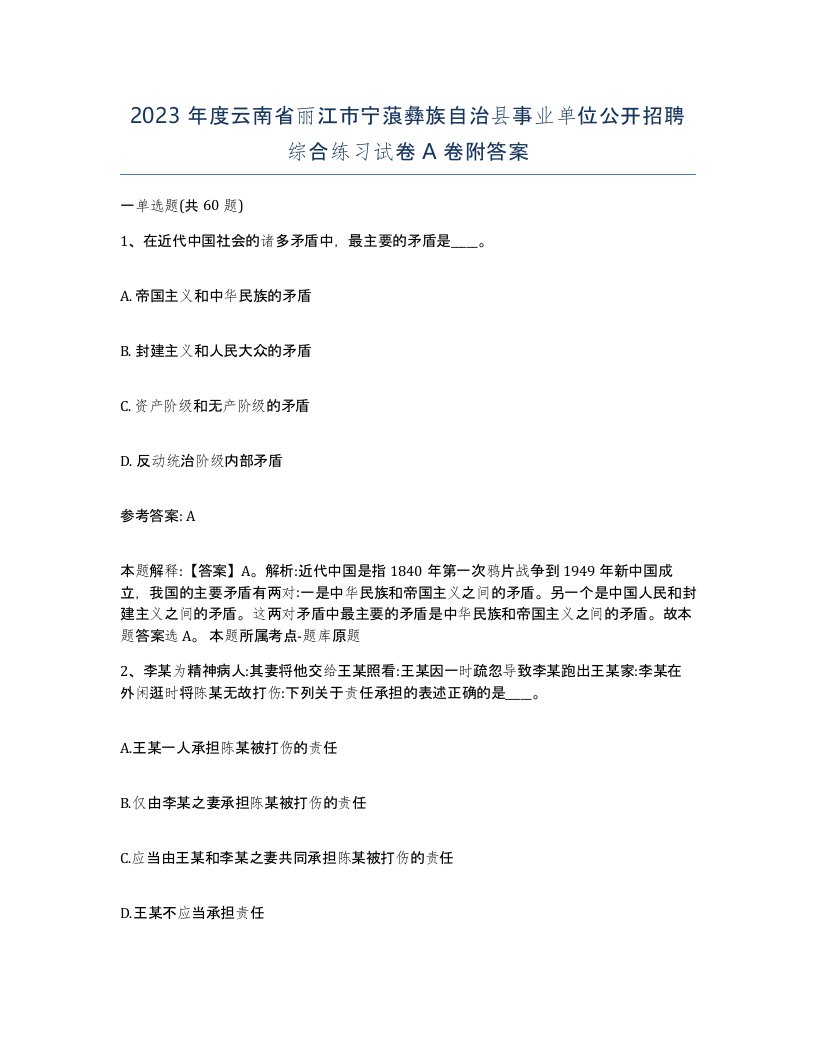 2023 年度云南省丽江市宁蒗彝族自治县事业单位公开招聘综合练习试卷 A 卷附答案

一单选题(共 60 题)

1、在近代中国社会的诸多矛盾中，最主要的矛盾是____。

A. 帝国主义和中华民族的矛盾

B. 封建主义和人民大众的矛盾

C. 资产阶级和无产阶级的矛盾

D. 反动统治阶级内部矛盾

参考答案: A

本题解释:【答案】A。解析:近代中国是指 1840 年第一次鸦片战争到 1949 年新中国成立，我国的主要矛盾有两对:一是中华民族和帝国主义之间的矛盾。另一个是中国人民和封建主义之间的矛盾。这两对矛盾中最主要的矛盾是中华民族和帝国主义之间的矛盾。故本题答案选 A。 本题所属考点-题库原题

2、李某为精神病人:其妻将他交给王某照看:王某因一时疏忽导致李某跑出王某家:李某在外闲逛时将陈某无故打伤:下列关于责任承担的表述正确的是____。

A.王某一人承担陈某被打伤的责任

B.仅由李某之妻承担陈某被打伤的责任

C.应当由王某和李某之妻共同承担陈某被打伤的责任

D.王某不应当承担责任